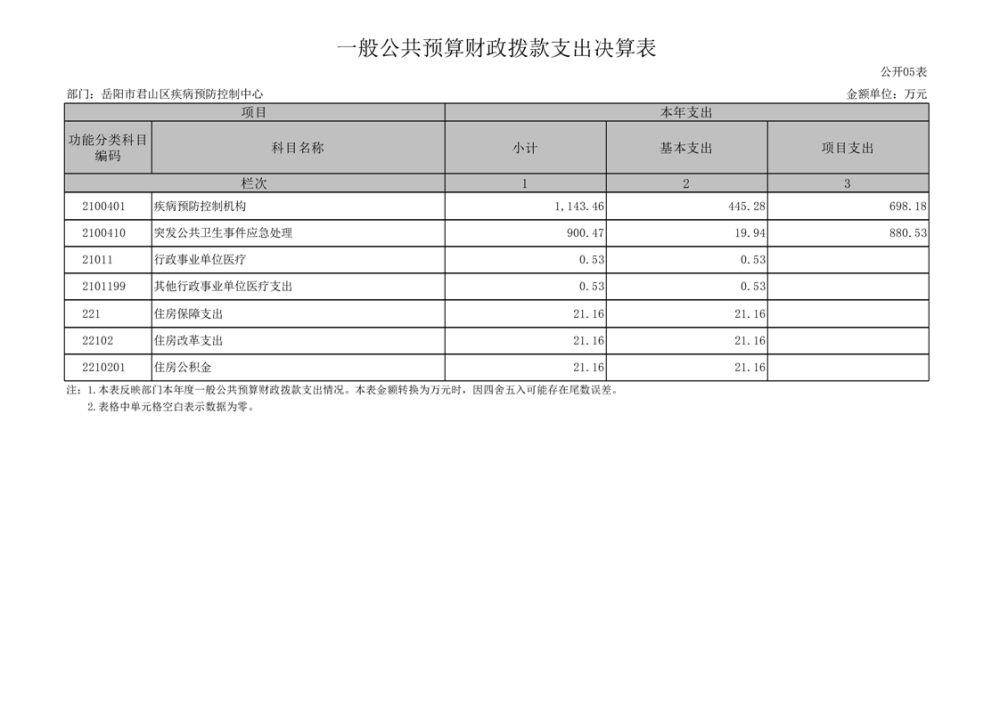 一般公共预算财政拨款支出决算表

公开05表

部门：岳阳市君山区疾病预防控制中心

金额单位：万元

| 项目 | | 本年支出 | | |
|---|---|---|---|---|
| 功能分类科目编码 | 科目名称 | 小计 | 基本支出 | 项目支出 |
| 栏次 | | 1 | 2 | 3 |
| 2100401 | 疾病预防控制机构 | 1,143.46 | 445.28 | 698.18 |
| 2100410 | 突发公共卫生事件应急处理 | 900.47 | 19.94 | 880.53 |
| 21011 | 行政事业单位医疗 | 0.53 | 0.53 | |
| 2101199 | 其他行政事业单位医疗支出 | 0.53 | 0.53 | |
| 221 | 住房保障支出 | 21.16 | 21.16 | |
| 22102 | 住房改革支出 | 21.16 | 21.16 | |
| 2210201 | 住房公积金 | 21.16 | 21.16 | |

注：1.本表反映部门本年度一般公共预算财政拨款支出情况。本表金额转换为万元时，因四舍五入可能存在尾数误差。
2.表格中单元格空白表示数据为零。